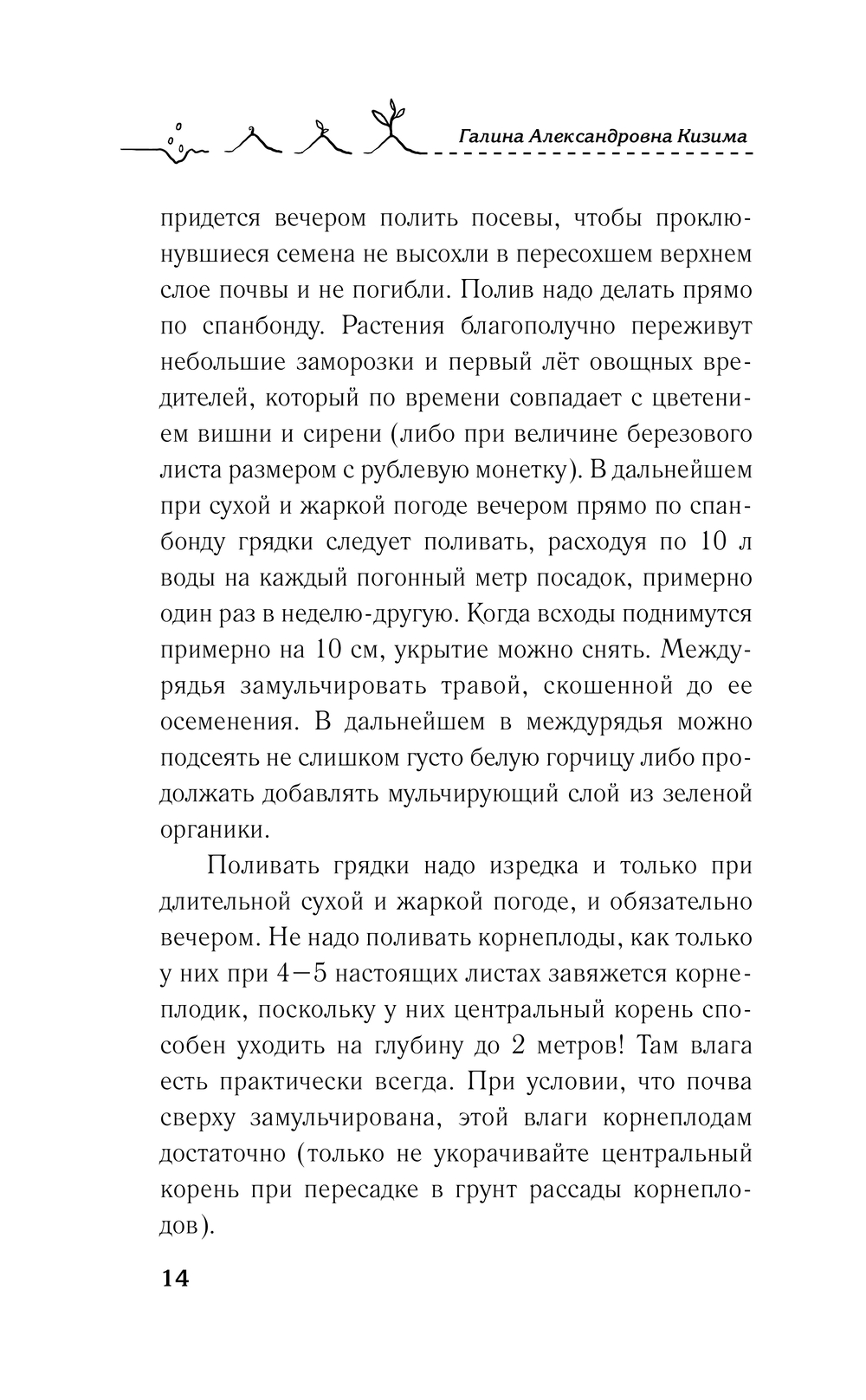 Галина Александровна Кизима

придется вечером полить посевы, чтобы проклюнувшиеся семена не высохли в пересохшем верхнем слое почвы и не погибли. Полив надо делать прямо по спанбонду. Растения благополучно переживут небольшие заморозки и первый лёт овощных вредителей, который по времени совпадает с цветением вишни и сирени (либо при величине березового листа размером с рублевую монетку). В дальнейшем при сухой и жаркой погоде вечером прямо по спанбонду грядки следует поливать, расходуя по 10 л воды на каждый погонный метр посадок, примерно один раз в неделю-другую. Когда всходы поднимутся примерно на 10 см, укрытие можно снять. Междурядья замульчировать травой, скошенной до ее осеменения. В дальнейшем в междурядья можно подсеять не слишком густо белую горчицу либо продолжать добавлять мульчирующий слой из зеленой органики.

Поливать грядки надо изредка и только при длительной сухой и жаркой погоде, и обязательно вечером. Не надо поливать корнеплоды, как только у них при 4—5 настоящих листах завяжется корнеплодик, поскольку у них центральный корень способен уходить на глубину до 2 метров! Там влага есть практически всегда. При условии, что почва сверху замульчирована, этой влаги корнеплодам достаточно (только не укорачивайте центральный корень при пересадке в грунт рассады корнеплодов).

14